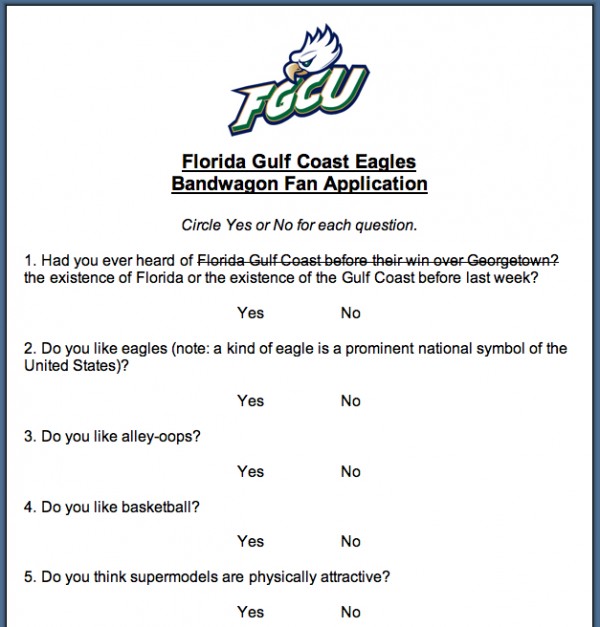 FGCU

Florida Gulf Coast Eagles
Bandwagon Fan Application

Circle Yes or No for each question.

1. Had you ever heard of ~~Florida Gulf Coast before their win over Georgetown?~~ the existence of Florida or the existence of the Gulf Coast before last week?

Yes No

2. Do you like eagles (note: a kind of eagle is a prominent national symbol of the United States)?

Yes No

3. Do you like alley-oops?

Yes No

4. Do you like basketball?

Yes No

5. Do you think supermodels are physically attractive?

Yes No